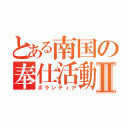 とある南国の
奉仕活動Ⅱ
ボランティア